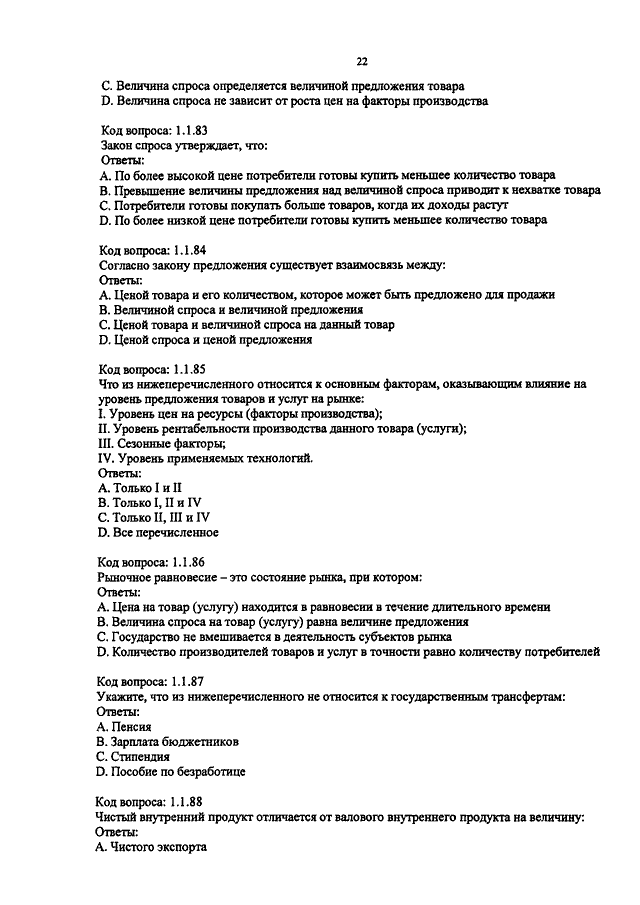 22

C. Величина спроса определяется величиной предложения товара
D. Величина спроса не зависит от роста цен на факторы производства

Код вопроса: 1.1.83
Закон спроса утверждает, что:
Ответы:
A. По более высокой цене потребители готовы купить меньшее количество товара
B. Превышение величины предложения над величиной спроса приводит к нехватке товара
C. Потребители готовы покупать больше товаров, когда их доходы растут
D. По более низкой цене потребители готовы купить меньшее количество товара

Код вопроса: 1.1.84
Согласно закону предложения существует взаимосвязь между:
Ответы:
A. Ценой товара и его количеством, которое может быть предложено для продажи
B. Величиной спроса и величиной предложения
C. Ценой товара и величиной спроса на данный товар
D. Ценой спроса и ценой предложения

Код вопроса: 1.1.85
Что из нижеперечисленного относится к основным факторам, оказывающим влияние на уровень предложения товаров и услуг на рынке:
I. Уровень цен на ресурсы (факторы производства);
II. Уровень рентабельности производства данного товара (услуги);
III. Сезонные факторы;
IV. Уровень применяемых технологий.
Ответы:
A. Только I и II
B. Только I, II и IV
C. Только II, III и IV
D. Все перечисленное

Код вопроса: 1.1.86
Рыночное равновесие – это состояние рынка, при котором:
Ответы:
A. Цена на товар (услугу) находится в равновесии в течение длительного времени
B. Величина спроса на товар (услугу) равна величине предложения
C. Государство не вмешивается в деятельность субъектов рынка
D. Количество производителей товаров и услуг в точности равно количеству потребителей

Код вопроса: 1.1.87
Укажите, что из нижеперечисленного не относится к государственным трансфертам:
Ответы:
A. Пенсия
B. Зарплата бюджетников
C. Стипендия
D. Пособие по безработице

Код вопроса: 1.1.88
Чистый внутренний продукт отличается от валового внутреннего продукта на величину:
Ответы:
A. Чистого экспорта